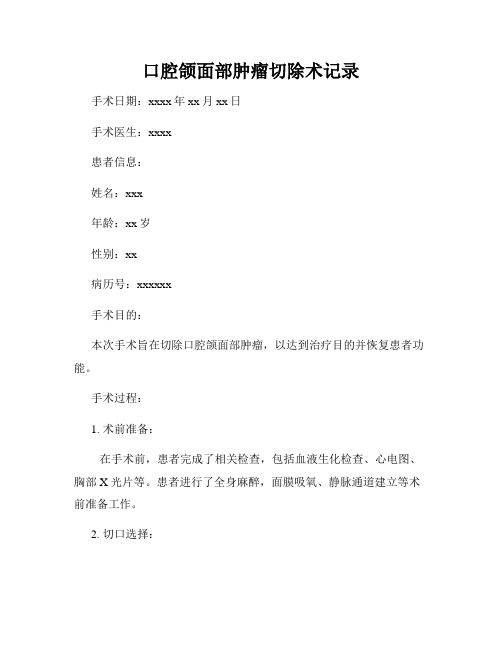 口腔颌面部肿瘤切除术记录

手术日期：xxxx 年 xx 月 xx 日

手术医生：xxxx

患者信息：

姓名：xxx

年龄：xx 岁

性别：xx

病历号：xxxxxx

手术目的：

本次手术旨在切除口腔颌面部肿瘤，以达到治疗目的并恢复患者功能。

手术过程：

1. 术前准备：

在手术前，患者完成了相关检查，包括血液生化检查、心电图、胸部 X 光片等。患者进行了全身麻醉，面膜吸氧、静脉通道建立等术前准备工作。

2. 切口选择：